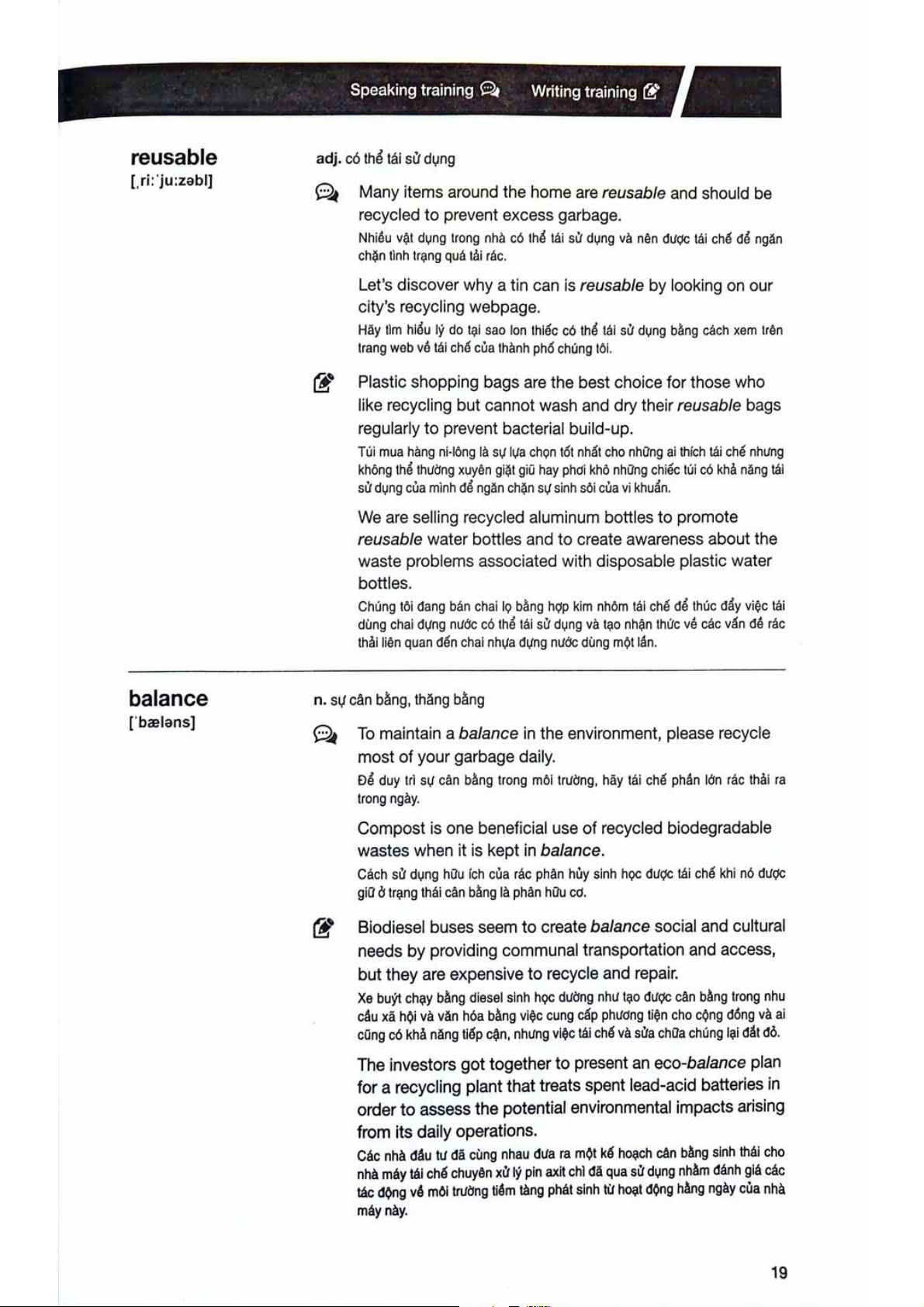 Speaking training Writing training

reusable
[ˌriːˈjuːzəbl]

adj. có thể tái sử dụng

Many items around the home are reusable and should be recycled to prevent excess garbage.

Nhiều vật dụng trong nhà có thể tái sử dụng và nên được tái chế để ngăn chặn tình trạng quá tải rác.

Let's discover why a tin can is reusable by looking on our city's recycling webpage.

Hãy tìm hiểu lý do tại sao lon thiếc có thể tái sử dụng bằng cách xem trên trang web về tái chế của thành phố chúng tôi.

Plastic shopping bags are the best choice for those who like recycling but cannot wash and dry their reusable bags regularly to prevent bacterial build-up.

Túi mua hàng ni-lông là sự lựa chọn tốt nhất cho những ai thích tái chế nhưng không thể thường xuyên giặt giũ hay phơi khô những chiếc túi có khả năng tái sử dụng của mình để ngăn chặn sự sinh sôi của vi khuẩn.

We are selling recycled aluminum bottles to promote reusable water bottles and to create awareness about the waste problems associated with disposable plastic water bottles.

Chúng tôi đang bán chai lọ bằng hợp kim nhôm tái chế để thúc đẩy việc tái dùng chai đựng nước có thể tái sử dụng và tạo nhận thức về các vấn đề rác thải liên quan đến chai nhựa đựng nước dùng một lần.

balance
[ˈbæləns]

n. sự cân bằng, thăng bằng

To maintain a balance in the environment, please recycle most of your garbage daily.

Để duy trì sự cân bằng trong môi trường, hãy tái chế phần lớn rác thải ra trong ngày.

Compost is one beneficial use of recycled biodegradable wastes when it is kept in balance.

Cách sử dụng hữu ích của rác phân hủy sinh học được tái chế khi nó được giữ ở trạng thái cân bằng là phân hữu cơ.

Biodiesel buses seem to create balance social and cultural needs by providing communal transportation and access, but they are expensive to recycle and repair.

Xe buýt chạy bằng diesel sinh học dường như tạo được cân bằng trong nhu cầu xã hội và văn hóa bằng việc cung cấp phương tiện cho cộng đồng và ai cũng có khả năng tiếp cận, nhưng việc tái chế và sửa chữa chúng lại đắt đỏ.

The investors got together to present an eco-balance plan for a recycling plant that treats spent lead-acid batteries in order to assess the potential environmental impacts arising from its daily operations.

Các nhà đầu tư đã cùng nhau đưa ra một kế hoạch cân bằng sinh thái cho nhà máy tái chế chuyên xử lý pin axit chì đã qua sử dụng nhằm đánh giá các tác động về môi trường tiềm tàng phát sinh từ hoạt động hằng ngày của nhà máy này.

19